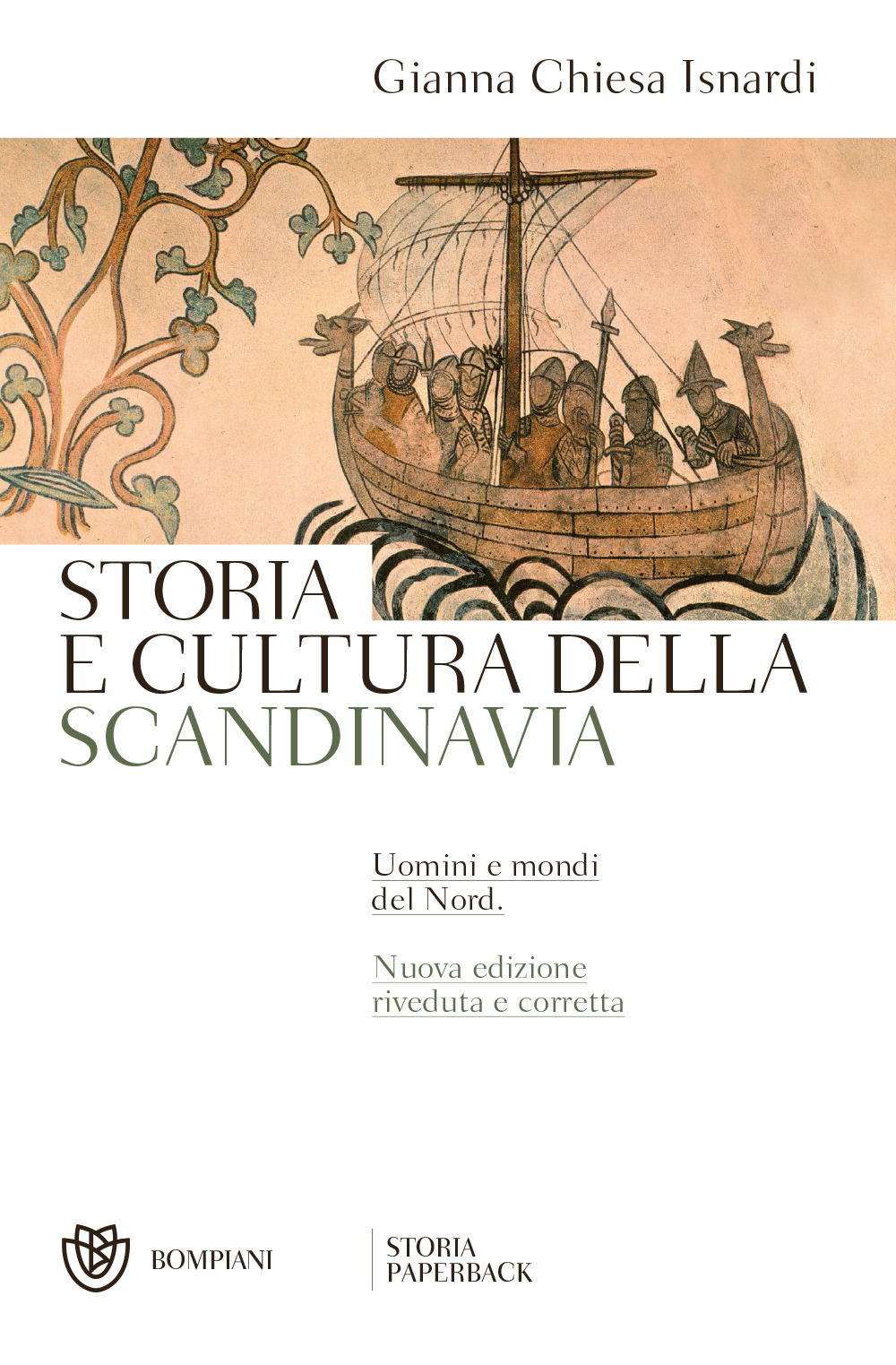 Gianna Chiesa Isnardi

STORIA
E CULTURA DELLA
SCANDINAVIA

Uomini e mondi del Nord.

Nuova edizione riveduta e corretta

BOMPIANI

STORIA
PAPERBACK